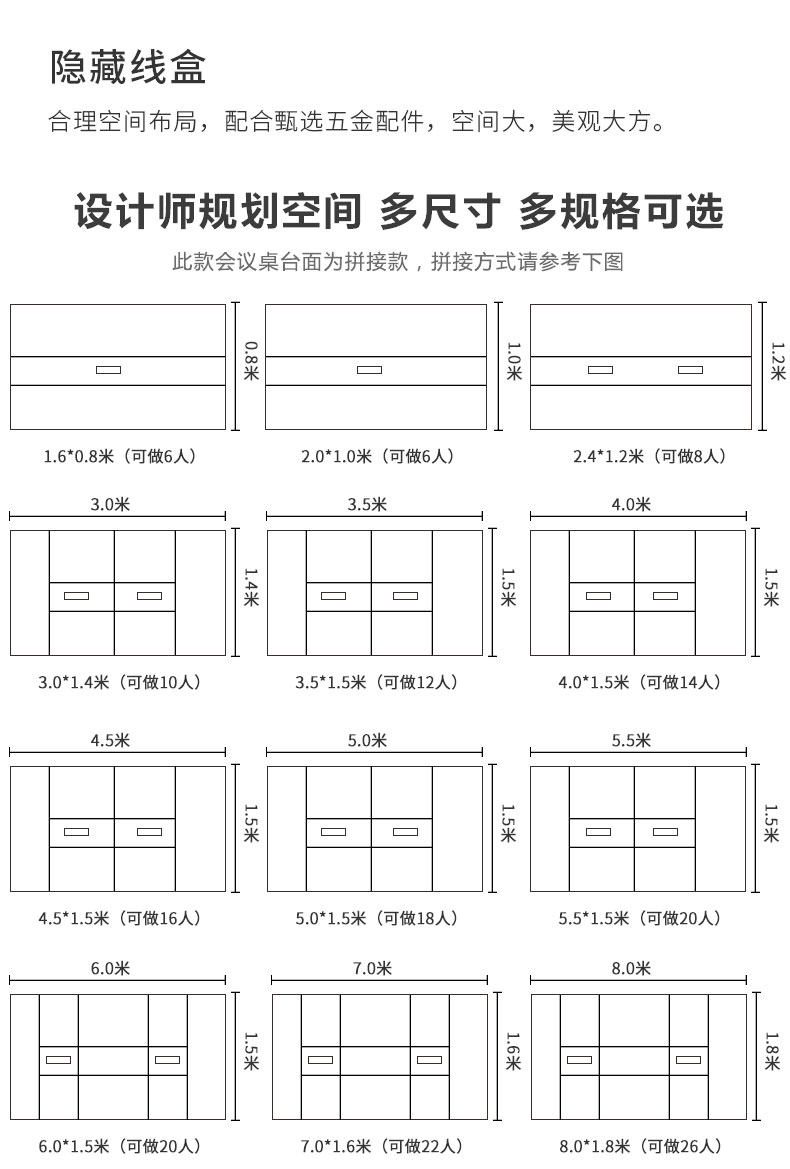 隐藏线盒

合理空间布局，配合甄选五金配件，空间大，美观大方。

设计师规划空间 多尺寸 多规格可选

此款会议桌台面为拼接款，拼接方式请参考下图

0.8米
1.6*0.8米（可做6人）

1.0米
2.0*1.0米（可做6人）

1.2米
2.4*1.2米（可做8人）

3.0米
1.4米
3.0*1.4米（可做10人）

3.5米
1.5米
3.5*1.5米（可做12人）

4.0米
1.5米
4.0*1.5米（可做14人）

4.5米
1.5米
4.5*1.5米（可做16人）

5.0米
1.5米
5.0*1.5米（可做18人）

5.5米
1.5米
5.5*1.5米（可做20人）

6.0米
1.5米
6.0*1.5米（可做20人）

7.0米
1.6米
7.0*1.6米（可做22人）

8.0米
1.8米
8.0*1.8米（可做26人）